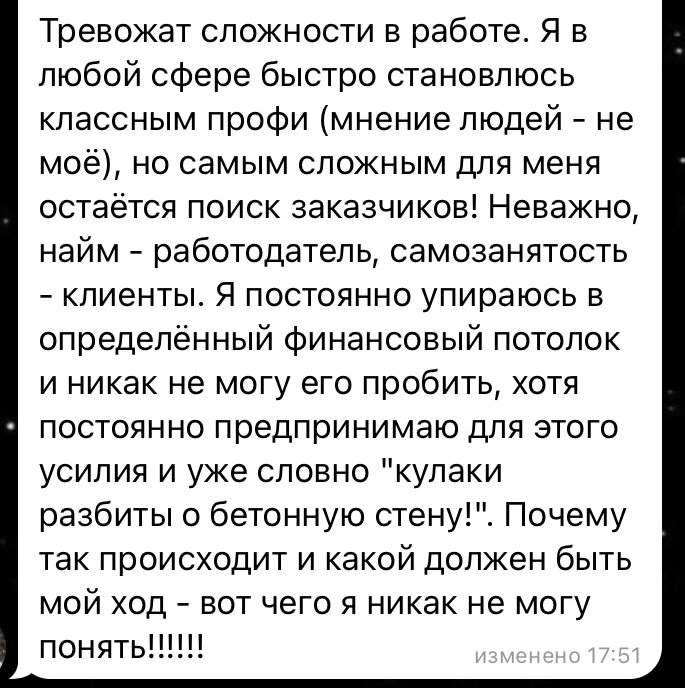 Тревожат сложности в работе. Я в любой сфере быстро становлюсь классным профи (мнение людей - не моё), но самым сложным для меня остаётся поиск заказчиков! Неважно, найм - работодатель, самозанятость - клиенты. Я постоянно упираюсь в определённый финансовый потолок и никак не могу его пробить, хотя постоянно предпринимаю для этого усилия и уже словно "кулаки разбиты о бетонную стену!". Почему так происходит и какой должен быть мой ход - вот чего я никак не могу понять!!!!!!

изменено 17:51